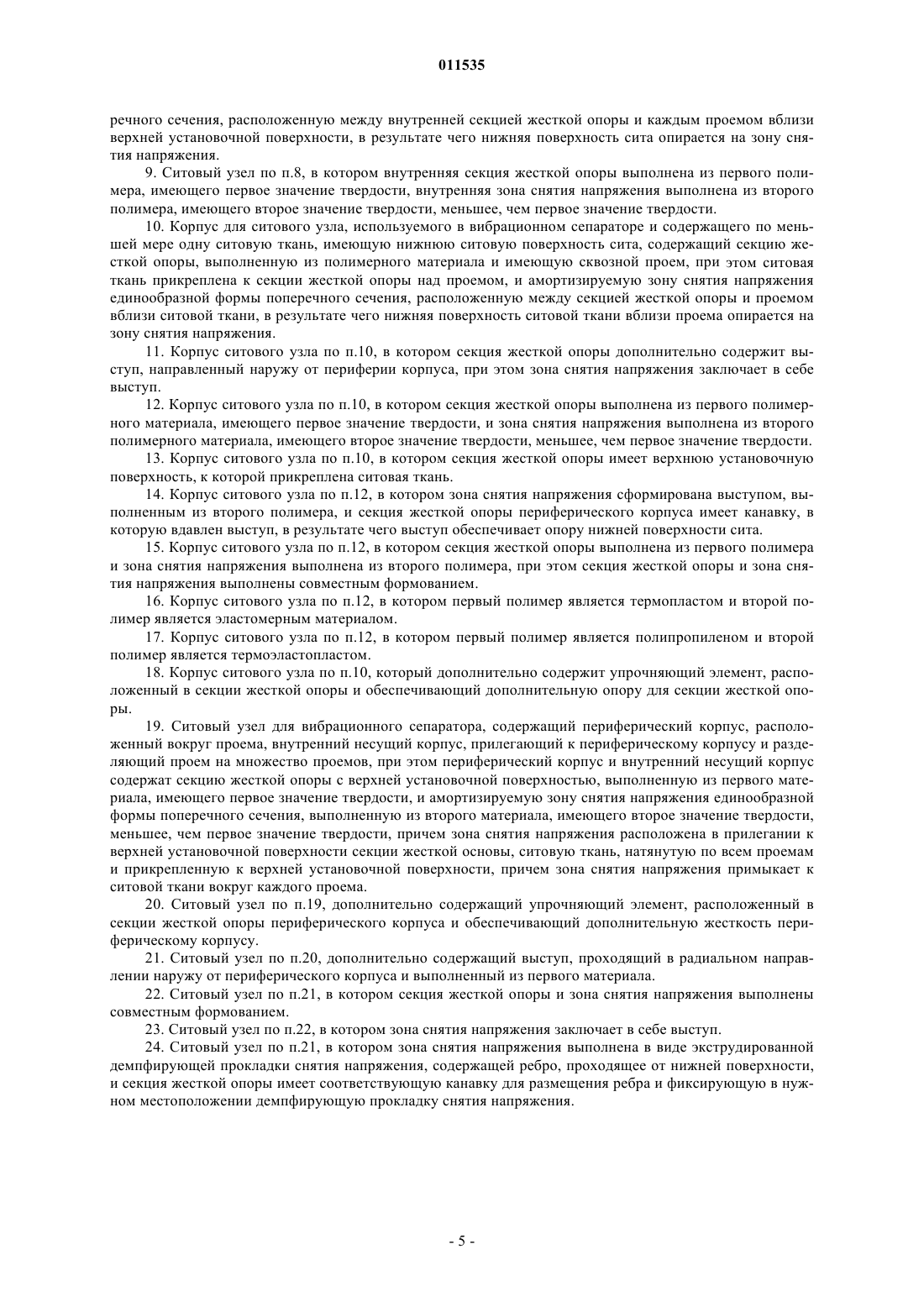 011535

речного сечения, расположенную между внутренней секцией жесткой опоры и каждым проемом вблизи верхней установочной поверхности, в результате чего нижняя поверхность сита опирается на зону снятия напряжения.

9. Ситовый узел по п.8, в котором внутренняя секция жесткой опоры выполнена из первого полимера, имеющего первое значение твердости, внутренняя зона снятия напряжения выполнена из второго полимера, имеющего второе значение твердости, меньшее, чем первое значение твердости.

10. Корпус для ситового узла, используемого в вибрационном сепараторе и содержащего по меньшей мере одну ситовую ткань, имеющую нижнюю ситовую поверхность сита, содержащий секцию жесткой опоры, выполненную из полимерного материала и имеющую сквозной проем, при этом ситовая ткань прикреплена к секции жесткой опоры над проемом, и амортизируемую зону снятия напряжения единообразной формы поперечного сечения, расположенную между секцией жесткой опоры и проемом вблизи ситовой ткани, в результате чего нижняя поверхность ситовой ткани вблизи проема опирается на зону снятия напряжения.

11. Корпус ситового узла по п.10, в котором секция жесткой опоры дополнительно содержит выступ, направленный наружу от периферии корпуса, при этом зона снятия напряжения заключает в себе выступ.

12. Корпус ситового узла по п.10, в котором секция жесткой опоры выполнена из первого полимерного материала, имеющего первое значение твердости, и зона снятия напряжения выполнена из второго полимерного материала, имеющего второе значение твердости, меньшее, чем первое значение твердости.

13. Корпус ситового узла по п.10, в котором секция жесткой опоры имеет верхнюю установочную поверхность, к которой прикреплена ситовая ткань.

14. Корпус ситового узла по п.12, в котором зона снятия напряжения сформирована выступом, выполненным из второго полимера, и секция жесткой опоры периферического корпуса имеет канавку, в которую вдавлен выступ, в результате чего выступ обеспечивает опору нижней поверхности сита.

15. Корпус ситового узла по п.12, в котором секция жесткой опоры выполнена из первого полимера и зона снятия напряжения выполнена из второго полимера, при этом секция жесткой опоры и зона снятия напряжения выполнены совместным формованием.

16. Корпус ситового узла по п.12, в котором первый полимер является термопластом и второй полимер является эластомерным материалом.

17. Корпус ситового узла по п.12, в котором первый полимер является полипропиленом и второй полимер является термоэластопластом.

18. Корпус ситового узла по п.10, который дополнительно содержит упрочняющий элемент, расположенный в секции жесткой опоры и обеспечивающий дополнительную опору для секции жесткой опоры.

19. Ситовый узел для вибрационного сепаратора, содержащий периферический корпус, расположенный вокруг проема, внутренний несущий корпус, прилегающий к периферическому корпусу и разделяющий проем на множество проемов, при этом периферический корпус и внутренний несущий корпус содержат секцию жесткой опоры с верхней установочной поверхностью, выполненную из первого материала, имеющего первое значение твердости, и амортизируемую зону снятия напряжения единообразной формы поперечного сечения, выполненную из второго материала, имеющего второе значение твердости, меньшее, чем первое значение твердости, причем зона снятия напряжения расположена в прилегании к верхней установочной поверхности секции жесткой основы, ситовую ткань, натянутую по всем проемам и прикрепленную к верхней установочной поверхности, причем зона снятия напряжения примыкает к ситовой ткани вокруг каждого проема.

20. Ситовый узел по п.19, дополнительно содержащий упрочняющий элемент, расположенный в секции жесткой опоры периферического корпуса и обеспечивающий дополнительную жесткость периферическому корпусу.

21. Ситовый узел по п.20, дополнительно содержащий выступ, проходящий в радиальном направлении наружу от периферического корпуса и выполненный из первого материала.

22. Ситовый узел по п.21, в котором секция жесткой опоры и зона снятия напряжения выполнены совместным формованием.

23. Ситовый узел по п.22, в котором зона снятия напряжения заключает в себе выступ.

24. Ситовый узел по п.21, в котором зона снятия напряжения выполнена в виде экструдированной демпфирующей прокладки снятия напряжения, содержащей ребро, проходящее от нижней поверхности, и секция жесткой опоры имеет соответствующую канавку для размещения ребра и фиксирующую в нужном местоположении демпфирующую прокладку снятия напряжения.

- 5 -